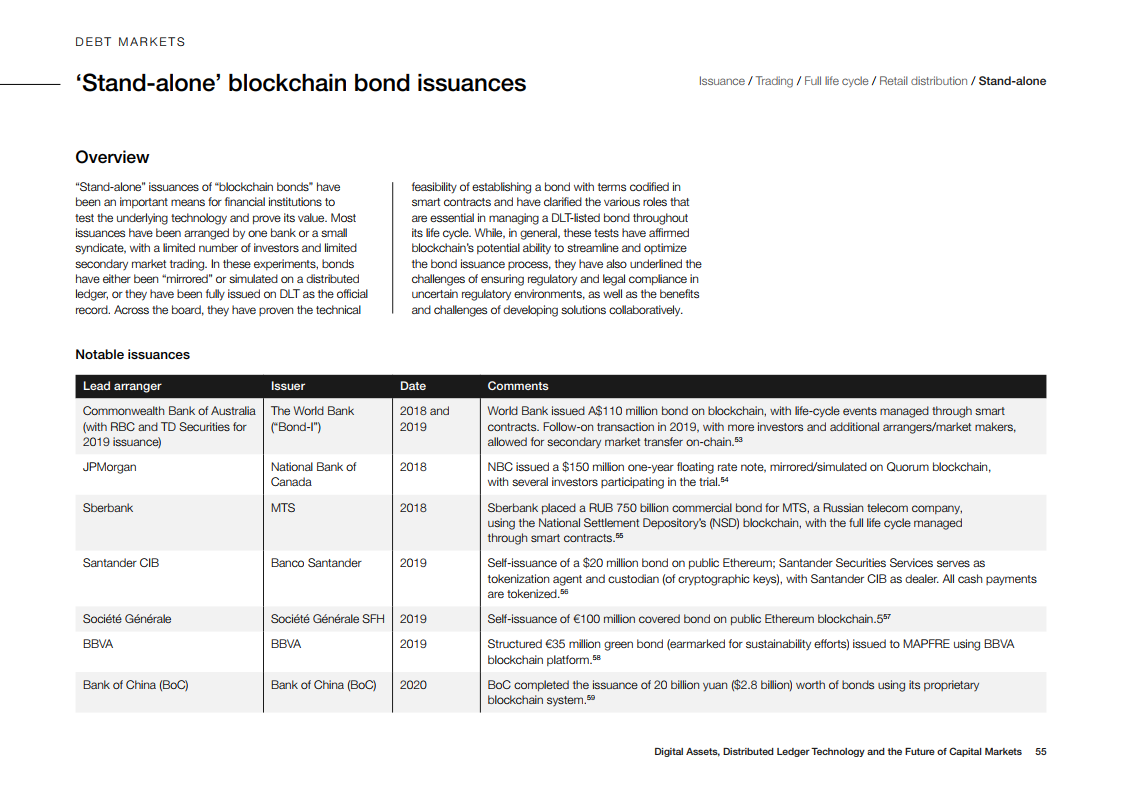 DEBT MARKETS

‘Stand-alone’ blockchain bond issuances

Issuance / Trading / Full life cycle / Retail distribution / Stand-alone

Overview

“Stand-alone” issuances of “blockchain bonds” have been an important means for financial institutions to test the underlying technology and prove its value. Most issuances have been arranged by one bank or a small syndicate, with a limited number of investors and limited secondary market trading. In these experiments, bonds have either been “mirrored” or simulated on a distributed ledger, or they have been fully issued on DLT as the official record. Across the board, they have proven the technical feasibility of establishing a bond with terms codified in smart contracts and have clarified the various roles that are essential in managing a DLT-listed bond throughout its life cycle. While, in general, these tests have affirmed blockchain’s potential ability to streamline and optimize the bond issuance process, they have also underlined the challenges of ensuring regulatory and legal compliance in uncertain regulatory environments, as well as the benefits and challenges of developing solutions collaboratively.

Notable issuances

| Lead arranger | Issuer | Date | Comments |
|---|---|---|---|
| Commonwealth Bank of Australia (with RBC and TD Securities for 2019 issuance) | The World Bank (“Bond-I”) | 2018 and 2019 | World Bank issued A$110 million bond on blockchain, with life-cycle events managed through smart contracts. Follow-on transaction in 2019, with more investors and additional arrangers/market makers, allowed for secondary market transfer on-chain.$^{53}$ |
| JPMorgan | National Bank of Canada | 2018 | NBC issued a $150 million one-year floating rate note, mirrored/simulated on Quorum blockchain, with several investors participating in the trial.$^{54}$ |
| Sberbank | MTS | 2018 | Sberbank placed a RUB 750 billion commercial bond for MTS, a Russian telecom company, using the National Settlement Depository’s (NSD) blockchain, with the full life cycle managed through smart contracts.$^{55}$ |
| Santander CIB | Banco Santander | 2019 | Self-issuance of a $20 million bond on public Ethereum; Santander Securities Services serves as tokenization agent and custodian (of cryptographic keys), with Santander CIB as dealer. All cash payments are tokenized.$^{56}$ |
| Société Générale | Société Générale SFH | 2019 | Self-issuance of €100 million covered bond on public Ethereum blockchain.5$^{57}$ |
| BBVA | BBVA | 2019 | Structured €35 million green bond (earmarked for sustainability efforts) issued to MAPFRE using BBVA blockchain platform.$^{58}$ |
| Bank of China (BoC) | Bank of China (BoC) | 2020 | BoC completed the issuance of 20 billion yuan ($2.8 billion) worth of bonds using its proprietary blockchain system.$^{59}$ |

Digital Assets, Distributed Ledger Technology and the Future of Capital Markets 55